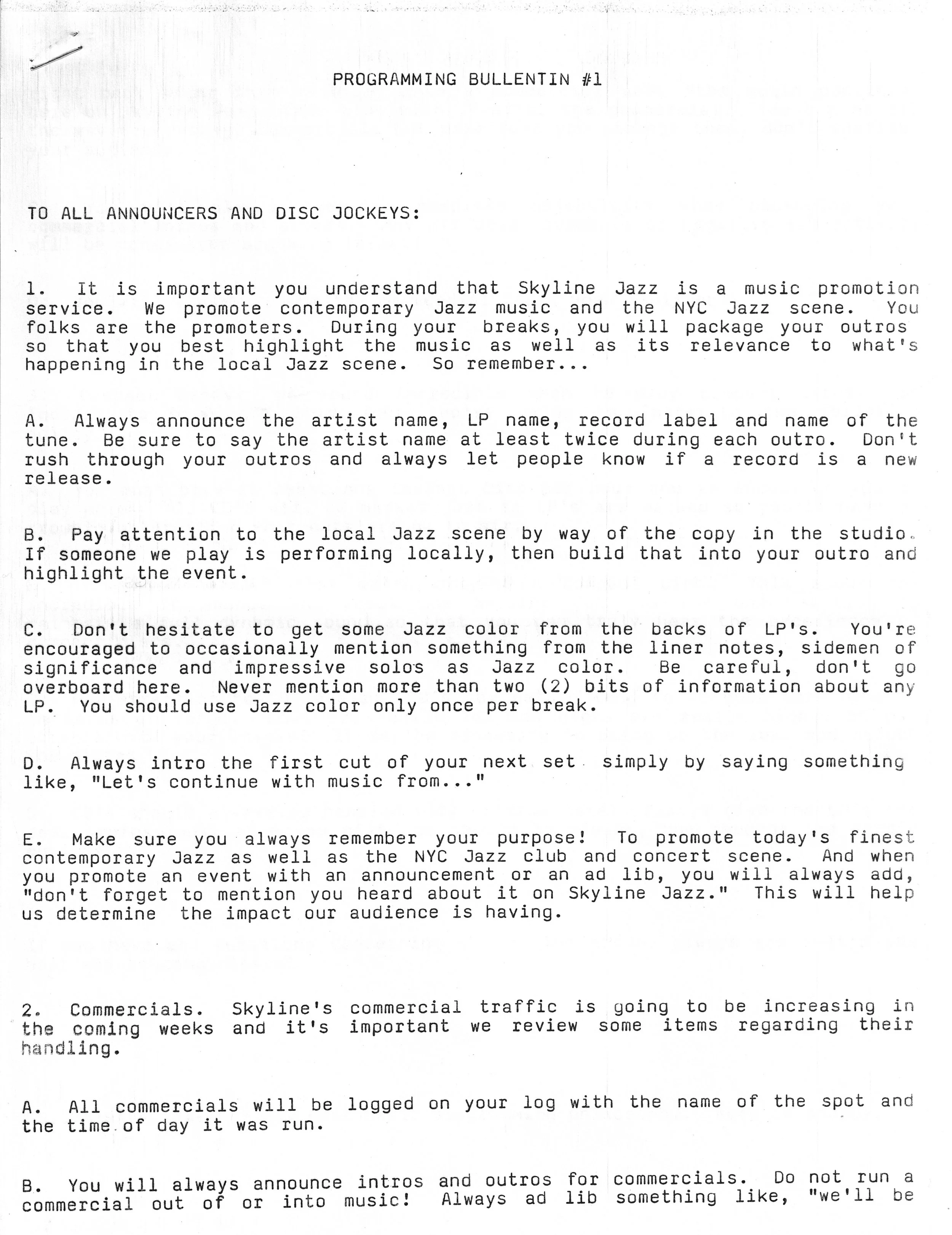 PROGRAMMING BULLENTIN #1

TO ALL ANNOUNCERS AND DISC JOCKEYS:

1. It is important you understand that Skyline Jazz is a music promotion service. We promote contemporary Jazz music and the NYC Jazz scene. You folks are the promoters. During your breaks, you will package your outros so that you best highlight the music as well as its relevance to what's happening in the local Jazz scene. So remember...

A. Always announce the artist name, LP name, record label and name of the tune. Be sure to say the artist name at least twice during each outro. Don't rush through your outros and always let people know if a record is a new release.

B. Pay attention to the local Jazz scene by way of the copy in the studio. If someone we play is performing locally, then build that into your outro and highlight the event.

C. Don't hesitate to get some Jazz color from the backs of LP's. You're encouraged to occasionally mention something from the liner notes, sidemen of significance and impressive solos as Jazz color. Be careful, don't go overboard here. Never mention more than two (2) bits of information about any LP. You should use Jazz color only once per break.

D. Always intro the first cut of your next set simply by saying something like, "Let's continue with music from..."

E. Make sure you always remember your purpose! To promote today's finest contemporary Jazz as well as the NYC Jazz club and concert scene. And when you promote an event with an announcement or an ad lib, you will always add, "don't forget to mention you heard about it on Skyline Jazz." This will help us determine the impact our audience is having.

2. Commercials. Skyline's commercial traffic is going to be increasing in the coming weeks and it's important we review some items regarding their handling.

A. All commercials will be logged on your log with the name of the spot and the time of day it was run.

B. You will always announce intros and outros for commercials. Do not run a commercial out of or into music! Always ad lib something like, "we'll be